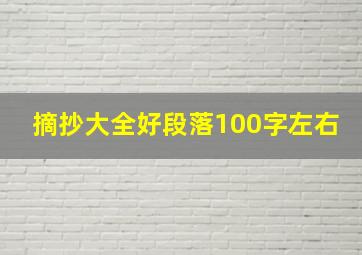 摘抄大全好段落100字左右